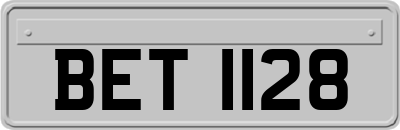 BET 1128